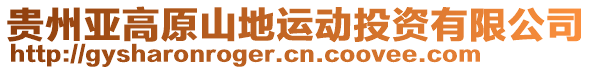 贵州亚高原山地运动投资有限公司
http://gysharonroger.cn.coovee.com